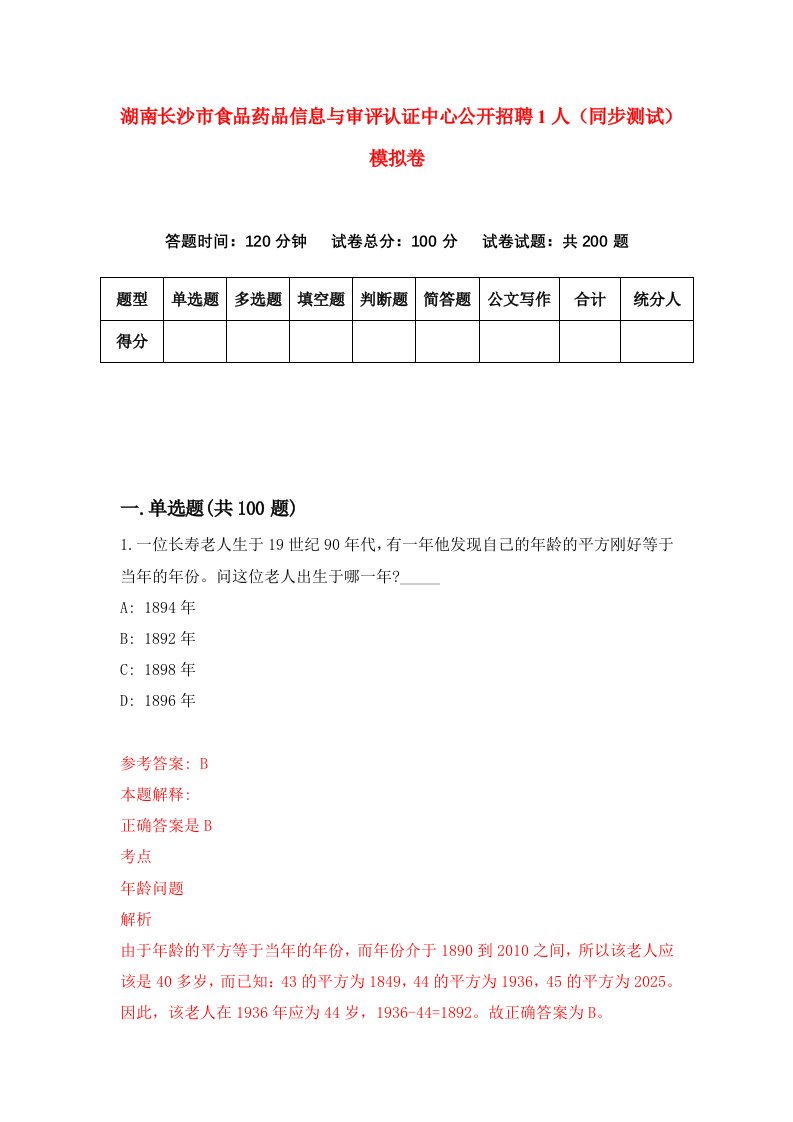 湖南长沙市食品药品信息与审评认证中心公开招聘1人（同步测试）模拟卷

答题时间：120分钟　试卷总分：100分　试卷试题：共200题

| 题型 | 单选题 | 多选题 | 填空题 | 判断题 | 简答题 | 公文写作 | 合计 | 统分人 |
|---|---|---|---|---|---|---|---|---|
| 得分 | | | | | | | | |

一.单选题(共100题)

1.一位长寿老人生于19世纪90年代,有一年他发现自己的年龄的平方刚好等于当年的年份。问这位老人出生于哪一年?_____

A: 1894年

B: 1892年

C: 1898年

D: 1896年

参考答案: B

本题解释:

正确答案是B

考点

年龄问题

解析

由于年龄的平方等于当年的年份，而年份介于1890到2010之间，所以该老人应该是40多岁，而已知：43的平方为1849，44的平方为1936，45的平方为2025。因此，该老人在1936年应为44岁，1936-44=1892。故正确答案为B。